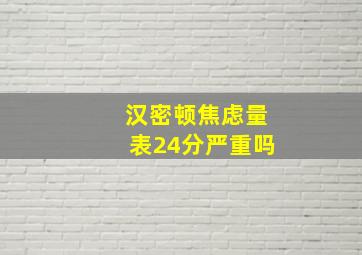 汉密顿焦虑量表24分严重吗